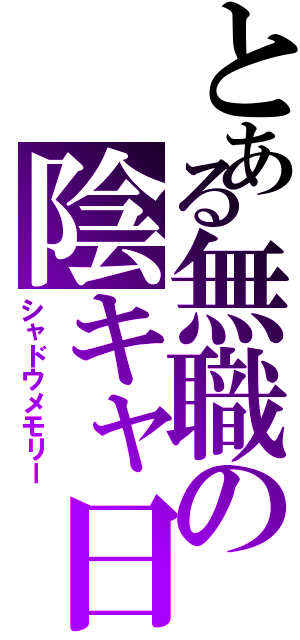 とある無職の陰キャ日

シャドウメモリー